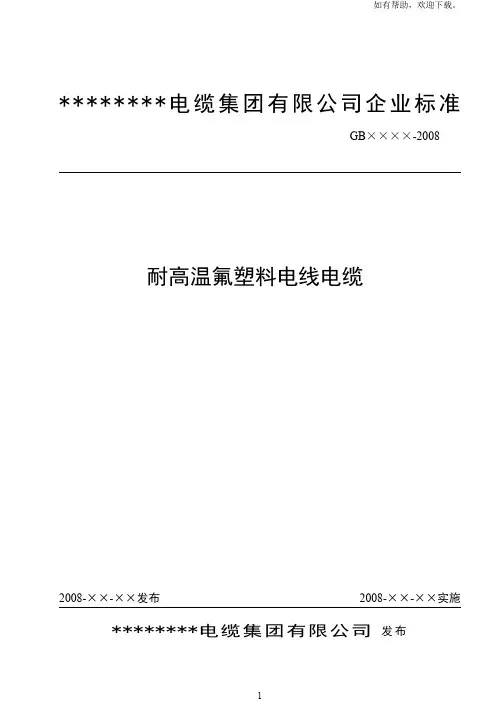 如有帮助，欢迎下载。

********电缆集团有限公司企业标准

GB××××-2008

耐高温氟塑料电线电缆

2008-××-××发布

2008-××-××实施

********电缆集团有限公司 发布

1